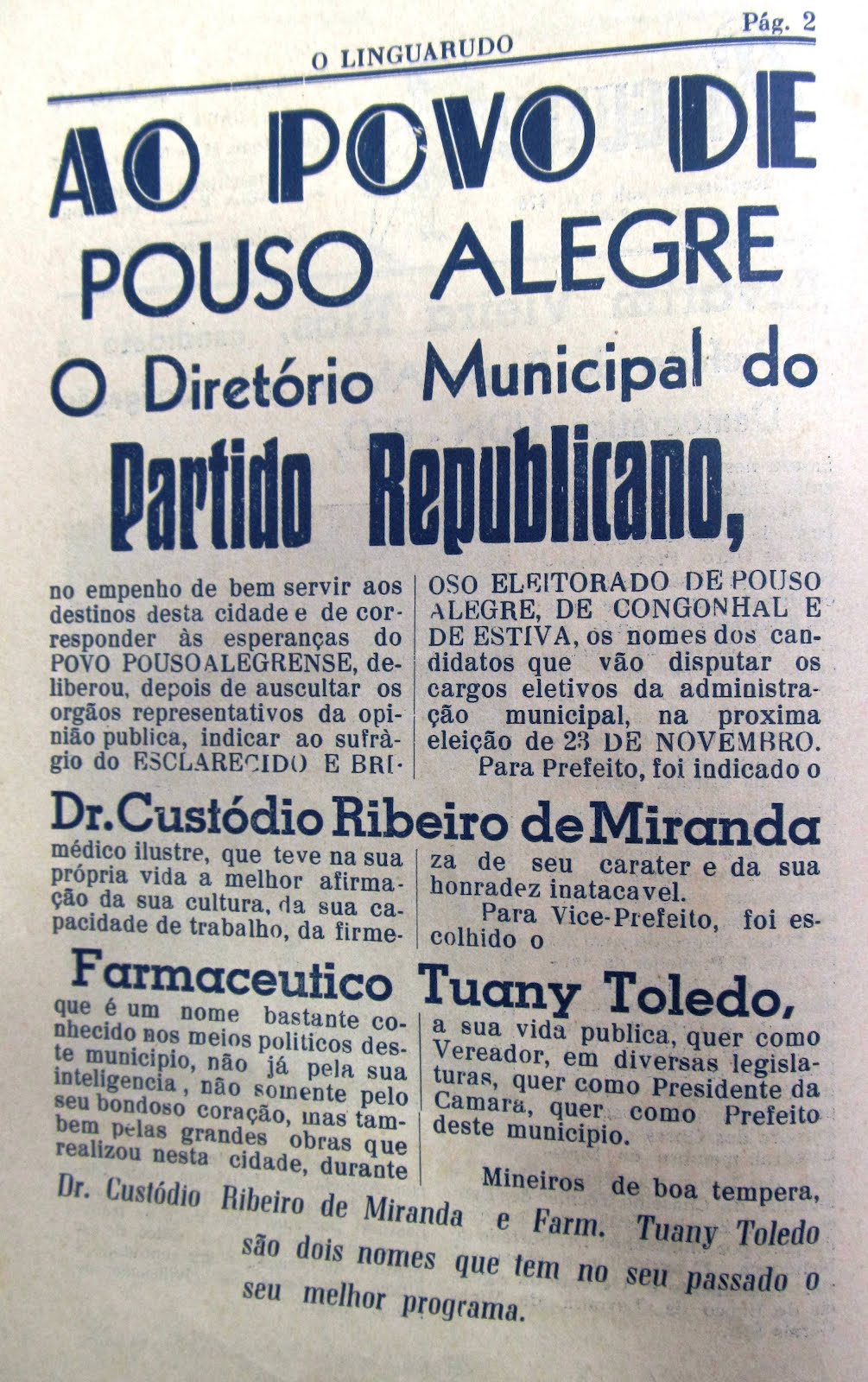 O LINGUARUDO Pág. 2

AO POVO DE POUSO ALEGRE

O Diretório Municipal do

Partido Republicano,

no empenho de bem servir aos destinos desta cidade e de corresponder às esperanças do POVO POUSOALEGRENSE, deliberou, depois de auscultar os orgãos representativos da opinião publica, indicar ao sufràgio do ESCLARECIDO E BRIOSO ELEITORADO DE POUSO ALEGRE, DE CONGONHAL E DE ESTIVA, os nomes dos candidatos que vão disputar os cargos eletivos da administração municipal, na proxima eleição de 23 DE NOVEMBRO.

Para Prefeito, foi indicado o

Dr. Custódio Ribeiro de Miranda

médico ilustre, que teve na sua própria vida a melhor afirmação da sua cultura, da sua capacidade de trabalho, da firmeza de seu carater e da sua honradez inatacavel.

Para Vice-Prefeito, foi escolhido o

Farmaceutico Tuany Toledo,

que é um nome bastante conhecido nos meios politicos deste municipio, não já pela sua inteligencia, não somente pelo seu bondoso coração, mas tambem pelas grandes obras que realizou nesta cidade, durante a sua vida publica, quer como Vereador, em diversas legislaturas, quer como Presidente da Camara, quer como Prefeito deste municipio.

Mineiros de boa tempera,

Dr. Custódio Ribeiro de Miranda e Farm. Tuany Toledo são dois nomes que tem no seu passado o seu melhor programa.